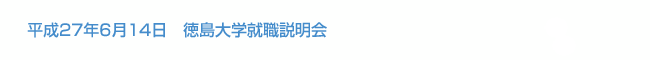 平成27年6月14日　徳島大学就職説明会